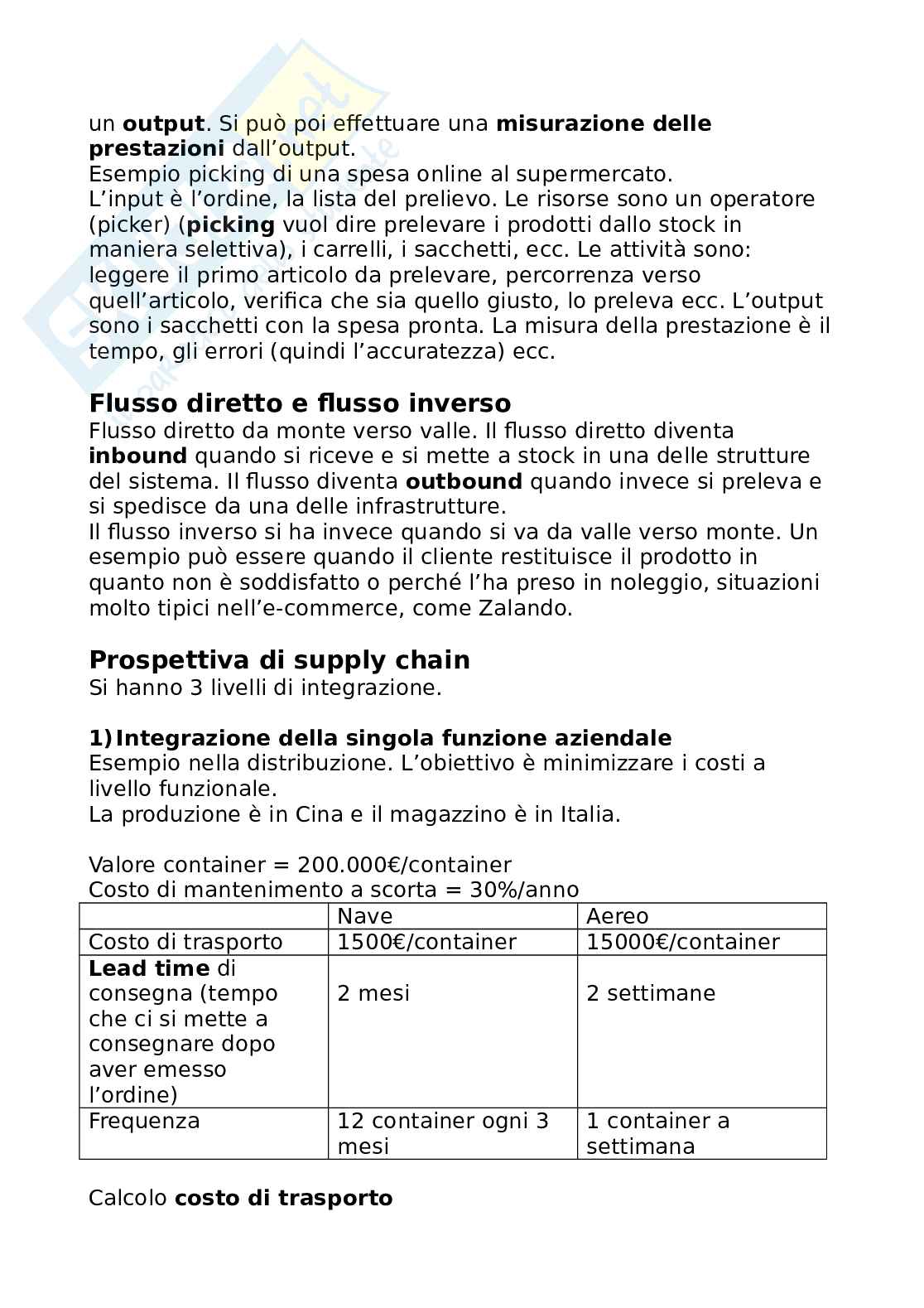 un output. Si può poi effettuare una misurazione delle prestazioni dall'output.
Esempio picking di una spesa online al supermercato.
L'input è l'ordine, la lista del prelievo. Le risorse sono un operatore (picker) (picking vuol dire prelevare i prodotti dallo stock in maniera selettiva), i carrelli, i sacchetti, ecc. Le attività sono: leggere il primo articolo da prelevare, percorrenza verso quell'articolo, verifica che sia quello giusto, lo preleva ecc. L'output sono i sacchetti con la spesa pronta. La misura della prestazione è il tempo, gli errori (quindi l'accuratezza) ecc.

Flusso diretto e flusso inverso
Flusso diretto da monte verso valle. Il flusso diretto diventa inbound quando si riceve e si mette a stock in una delle strutture del sistema. Il flusso diventa outbound quando invece si preleva e si spedisce da una delle infrastrutture.
Il flusso inverso si ha invece quando si va da valle verso monte. Un esempio può essere quando il cliente restituisce il prodotto in quanto non è soddisfatto o perché l'ha preso in noleggio, situazioni molto tipici nell'e-commerce, come Zalando.

Prospettiva di supply chain
Si hanno 3 livelli di integrazione.

1) Integrazione della singola funzione aziendale
Esempio nella distribuzione. L'obiettivo è minimizzare i costi a livello funzionale.
La produzione è in Cina e il magazzino è in Italia.

Valore container = 200.000€/container
Costo di mantenimento a scorta = 30%/anno

| | Nave | Aereo |
|---|---|---|
| Costo di trasporto | 1500€/container | 15000€/container |
| Lead time di consegna (tempo che ci si mette a consegnare dopo aver emesso l'ordine) | 2 mesi | 2 settimane |
| Frequenza | 12 container ogni 3 mesi | 1 container a settimana |

Calcolo costo di trasporto